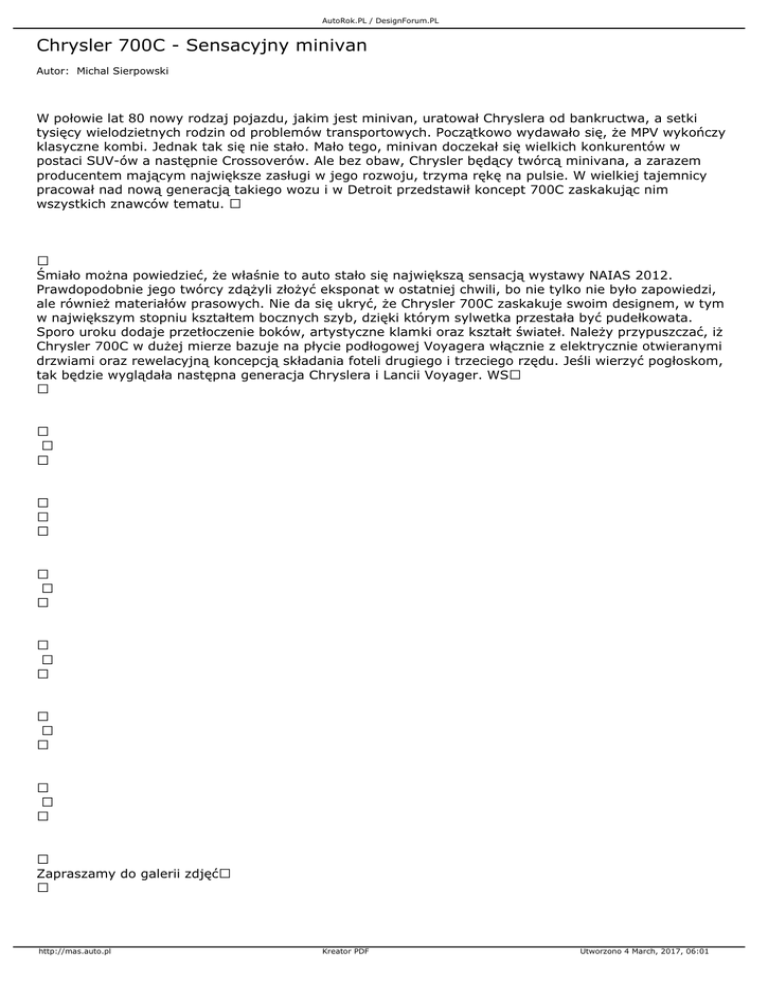 AutoRok.PL / DesignForum.PL

Chrysler 700C - Sensacyjny minivan

Autor: Michal Sierpowski

W połowie lat 80 nowy rodzaj pojazdu, jakim jest minivan, uratował Chryslera od bankructwa, a setki tysięcy wielodzietnych rodzin od problemów transportowych. Początkowo wydawało się, że MPV wykończy klasyczne kombi. Jednak tak się nie stało. Mało tego, minivan doczekał się wielkich konkurentów w postaci SUV-ów a następnie Crossoverów. Ale bez obaw, Chrysler będący twórcą minivana, a zarazem producentem mającym największe zasługi w jego rozwoju, trzyma rękę na pulsie. W wielkiej tajemnicy pracował nad nową generacją takiego wozu i w Detroit przedstawił koncept 700C zaskakując nim wszystkich znawców tematu. □

□
Śmiało można powiedzieć, że właśnie to auto stało się największą sensacją wystawy NAIAS 2012. Prawdopodobnie jego twórcy zdążyli złożyć eksponat w ostatniej chwili, bo nie tylko nie było zapowiedzi, ale również materiałów prasowych. Nie da się ukryć, że Chrysler 700C zaskakuje swoim designem, w tym w największym stopniu kształtem bocznych szyb, dzięki którym sylwetka przestała być pudełkowata. Sporo uroku dodaje przetłoczenie boków, artystyczne klamki oraz kształt świateł. Należy przypuszczać, iż Chrysler 700C w dużej mierze bazuje na płycie podłogowej Voyagera włącznie z elektrycznie otwieranymi drzwiami oraz rewelacyjną koncepcją składania foteli drugiego i trzeciego rzędu. Jeśli wierzyć pogłoskom, tak będzie wyglądała następna generacja Chryslera i Lancii Voyager. WS□
□

□
□
□

□
□
□

□
□
□

□
□
□

□
□
□

□
□
□

□
Zapraszamy do galerii zdjęć□
□

http://mas.auto.pl Kreator PDF Utworzono 4 March, 2017, 06:01